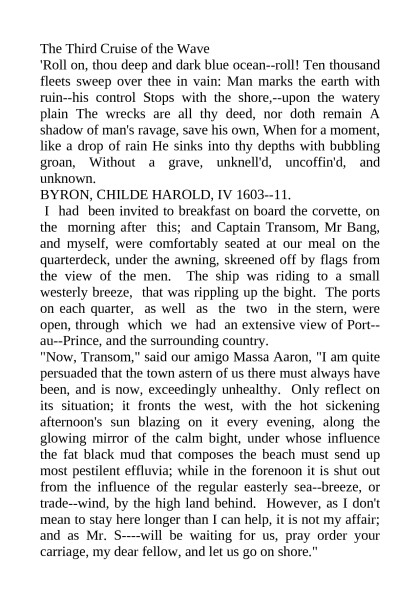 The Third Cruise of the Wave
'Roll on, thou deep and dark blue ocean--roll! Ten thousand fleets sweep over thee in vain: Man marks the earth with ruin--his control Stops with the shore,--upon the watery plain The wrecks are all thy deed, nor doth remain A shadow of man's ravage, save his own, When for a moment, like a drop of rain He sinks into thy depths with bubbling groan, Without a grave, unknell'd, uncoffin'd, and unknown.
BYRON, CHILDE HAROLD, IV 1603--11.
I had been invited to breakfast on board the corvette, on the morning after this; and Captain Transom, Mr Bang, and myself, were comfortably seated at our meal on the quarterdeck, under the awning, skreened off by flags from the view of the men. The ship was riding to a small westerly breeze, that was rippling up the bight. The ports on each quarter, as well as the two in the stern, were open, through which we had an extensive view of Port--au--Prince, and the surrounding country.
"Now, Transom," said our amigo Massa Aaron, "I am quite persuaded that the town astern of us there must always have been, and is now, exceedingly unhealthy. Only reflect on its situation; it fronts the west, with the hot sickening afternoon's sun blazing on it every evening, along the glowing mirror of the calm bight, under whose influence the fat black mud that composes the beach must send up most pestilent effluvia; while in the forenoon it is shut out from the influence of the regular easterly sea--breeze, or trade--wind, by the high land behind. However, as I don't mean to stay here longer than I can help, it is not my affair; and as Mr. S----will be waiting for us, pray order your carriage, my dear fellow, and let us go on shore."